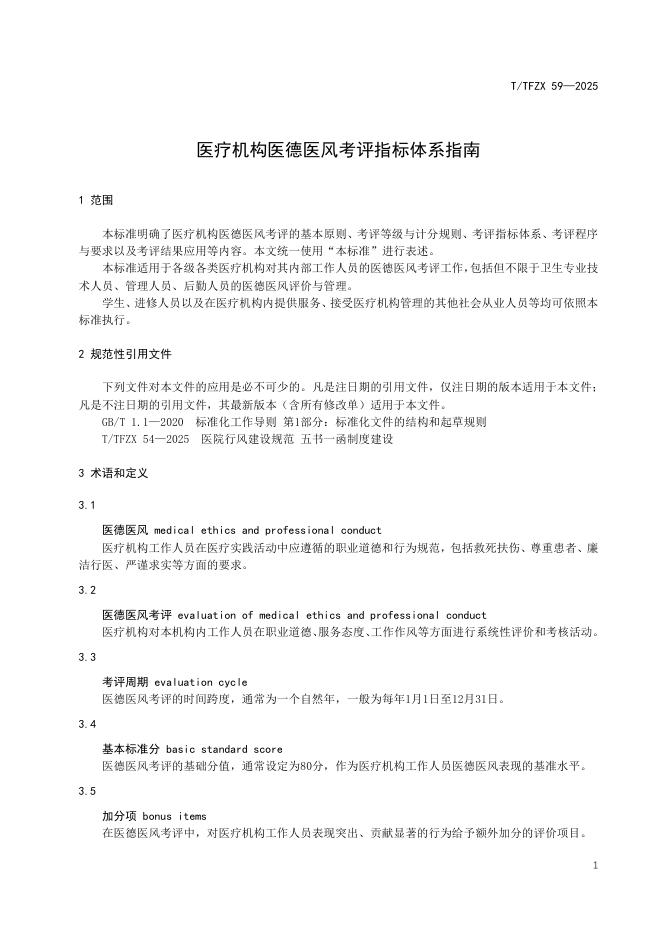 T/TFZX 59—2025

医疗机构医德医风考评指标体系指南

1 范围

本标准明确了医疗机构医德医风考评的基本原则、考评等级与计分规则、考评指标体系、考评程序与要求以及考评结果应用等内容。本文统一使用“本标准”进行表述。

本标准适用于各级各类医疗机构对其内部工作人员的医德医风考评工作,包括但不限于卫生专业技术人员、管理人员、后勤人员的医德医风评价与管理。

学生、进修人员以及在医疗机构内提供服务、接受医疗机构管理的其他社会从业人员等均可依照本标准执行。

2 规范性引用文件

下列文件对本文件的应用是必不可少的。凡是注日期的引用文件，仅注日期的版本适用于本文件；凡是不注日期的引用文件，其最新版本（含所有修改单）适用于本文件。

GB/T 1.1—2020 标准化工作导则 第1部分：标准化文件的结构和起草规则

T/TFZX 54—2025 医院行风建设规范 五书一函制度建设

3 术语和定义

3.1

医德医风 medical ethics and professional conduct

医疗机构工作人员在医疗实践活动中应遵循的职业道德和行为规范，包括救死扶伤、尊重患者、廉洁行医、严谨求实等方面的要求。

3.2

医德医风考评 evaluation of medical ethics and professional conduct

医疗机构对本机构内工作人员在职业道德、服务态度、工作作风等方面进行系统性评价和考核活动。

3.3

考评周期 evaluation cycle

医德医风考评的时间跨度，通常为一个自然年，一般为每年1月1日至12月31日。

3.4

基本标准分 basic standard score

医德医风考评的基础分值，通常设定为80分，作为医疗机构工作人员医德医风表现的基准水平。

3.5

加分项 bonus items

在医德医风考评中，对医疗机构工作人员表现突出、贡献显著的行为给予额外加分的评价项目。

1